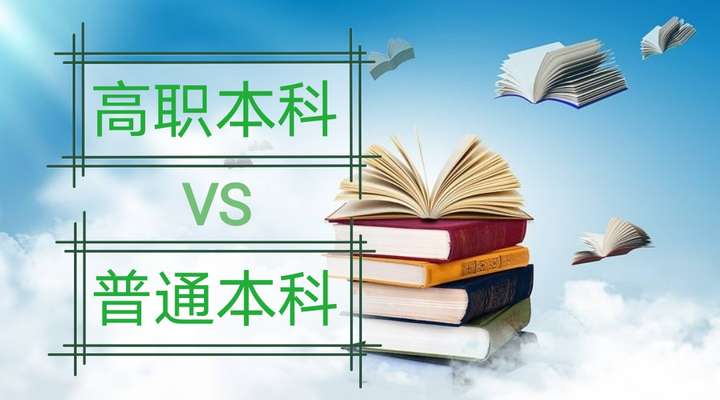 高职本科

VS

普通本科